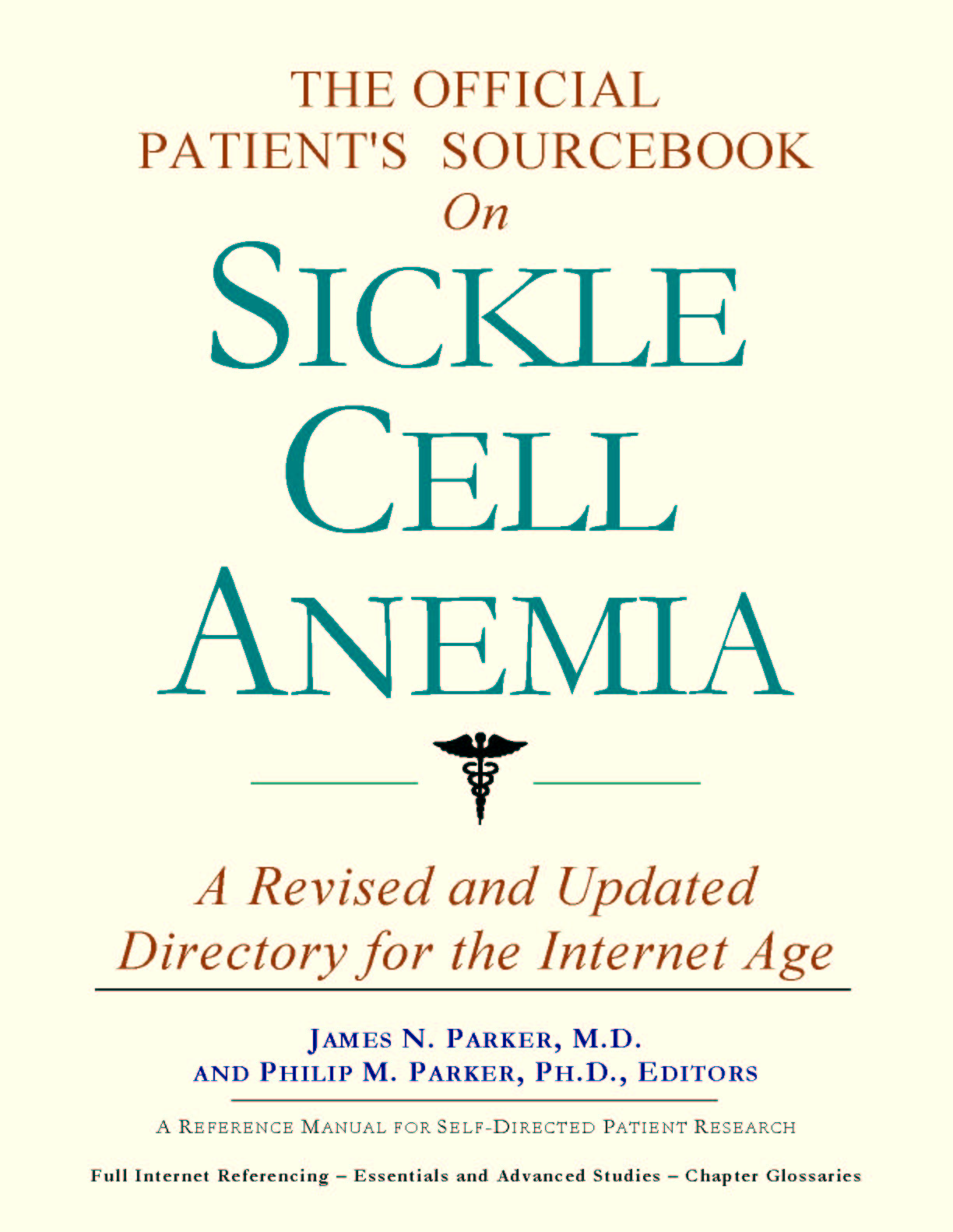 THE OFFICIAL
PATIENT'S SOURCEBOOK
On
SICKLE
CELL
ANEMIA

A Revised and Updated
Directory for the Internet Age

JAMES N. PARKER, M.D.
AND PHILIP M. PARKER, PH.D., EDITORS

A REFERENCE MANUAL FOR SELF-DIRECTED PATIENT RESEARCH

Full Internet Referencing – Essentials and Advanced Studies – Chapter Glossaries